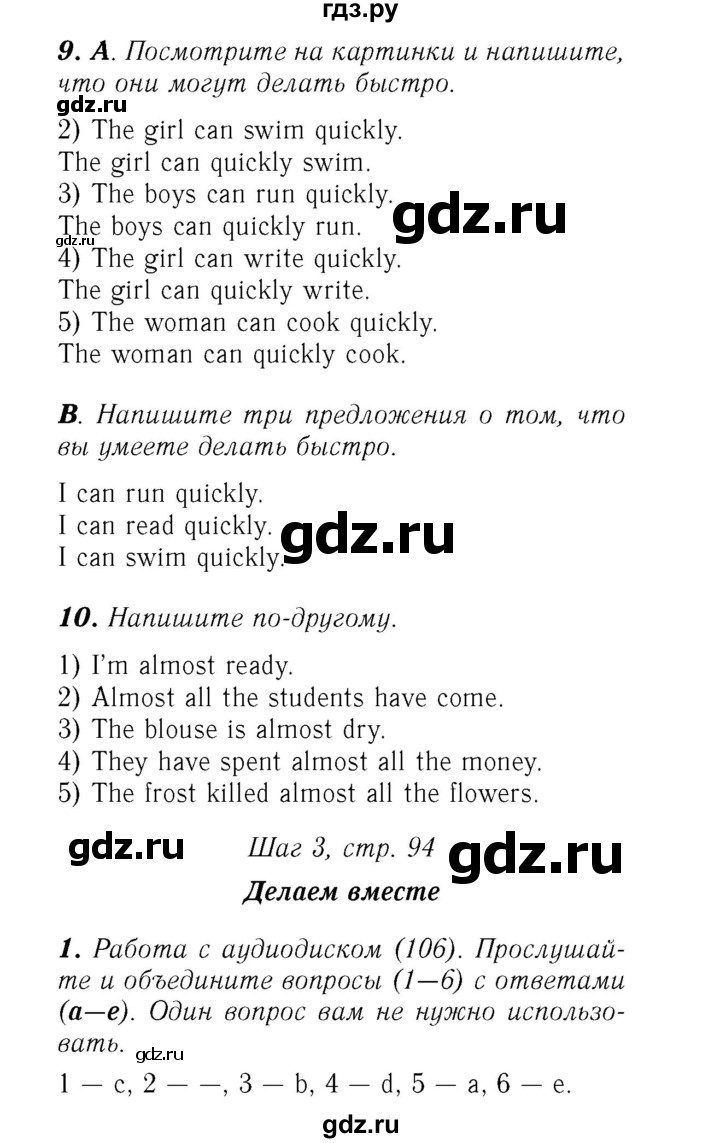 гдз.ру

9. A. Посмотрите на картинки и напишите, что они могут делать быстро.

gdz.ru

2) The girl can swim quickly.
The girl can quickly swim.
3) The boys can run quickly.
The boys can quickly run.
gdz.ru
gdz.ru
4) The girl can write quickly.
The girl can quickly write.
5) The woman can cook quickly.
The woman can quickly cook.

B. Напишите три предложения о том, что вы умеете делать быстро.

I can run quickly.
I can read quickly.
I can swim quickly.
gdz.ru

10. Напишите по-другому.

1) I'm almost ready.
2) Almost all the students have come.
3) The blouse is almost dry.
4) They have spent almost all the money.
5) The frost killed almost all the flowers.

gdz.ru
Шаг 3, стр. 94
gdz.ru
Делаем вместе

1. Работа с аудиодиском (106). Прослушайте и объедините вопросы (1—6) с ответами (a—e). Один вопрос вам не нужно использовать.
gdz.ru
1 — c, 2 — —, 3 — b, 4 — d, 5 — a, 6 — e.

gdz.ru